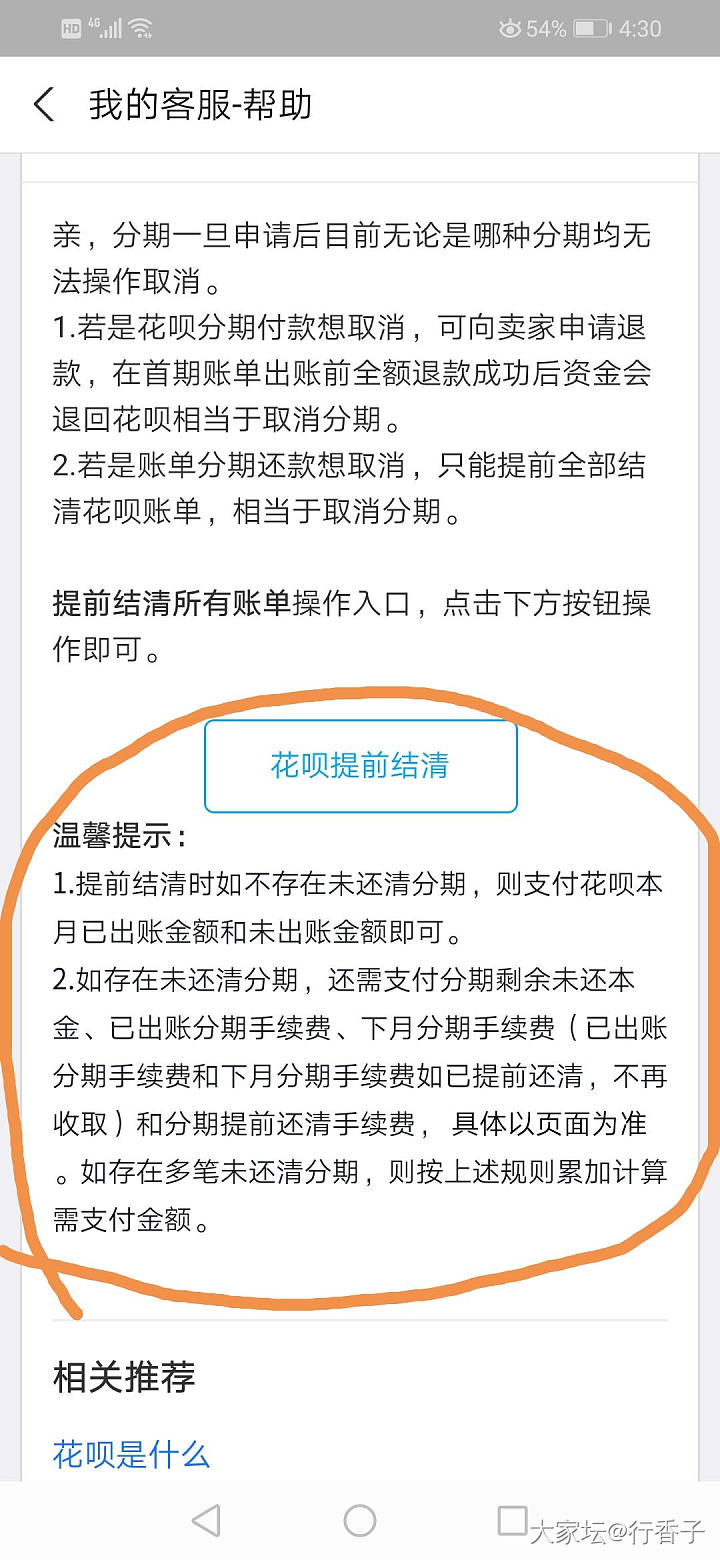 HD 4G 54% 4:30

我的客服-帮助

亲，分期一旦申请后目前无论是哪种分期均无法操作取消。
1.若是花呗分期付款想取消，可向卖家申请退款，在首期账单出账前全额退款成功后资金会退回花呗相当于取消分期。
2.若是账单分期还款想取消，只能提前全部结清花呗账单，相当于取消分期。

提前结清所有账单操作入口，点击下方按钮操作即可。

花呗提前结清

温馨提示：
1.提前结清时如不存在未还清分期，则支付花呗本月已出账金额和未出账金额即可。
2.如存在未还清分期，还需支付分期剩余未还本金、已出账分期手续费、下月分期手续费（已出账分期手续费和下月分期手续费如已提前还清，不再收取）和分期提前还清手续费， 具体以页面为准。如存在多笔未还清分期，则按上述规则累加计算需支付金额。

相关推荐

花呗是什么

大家坛@行香子